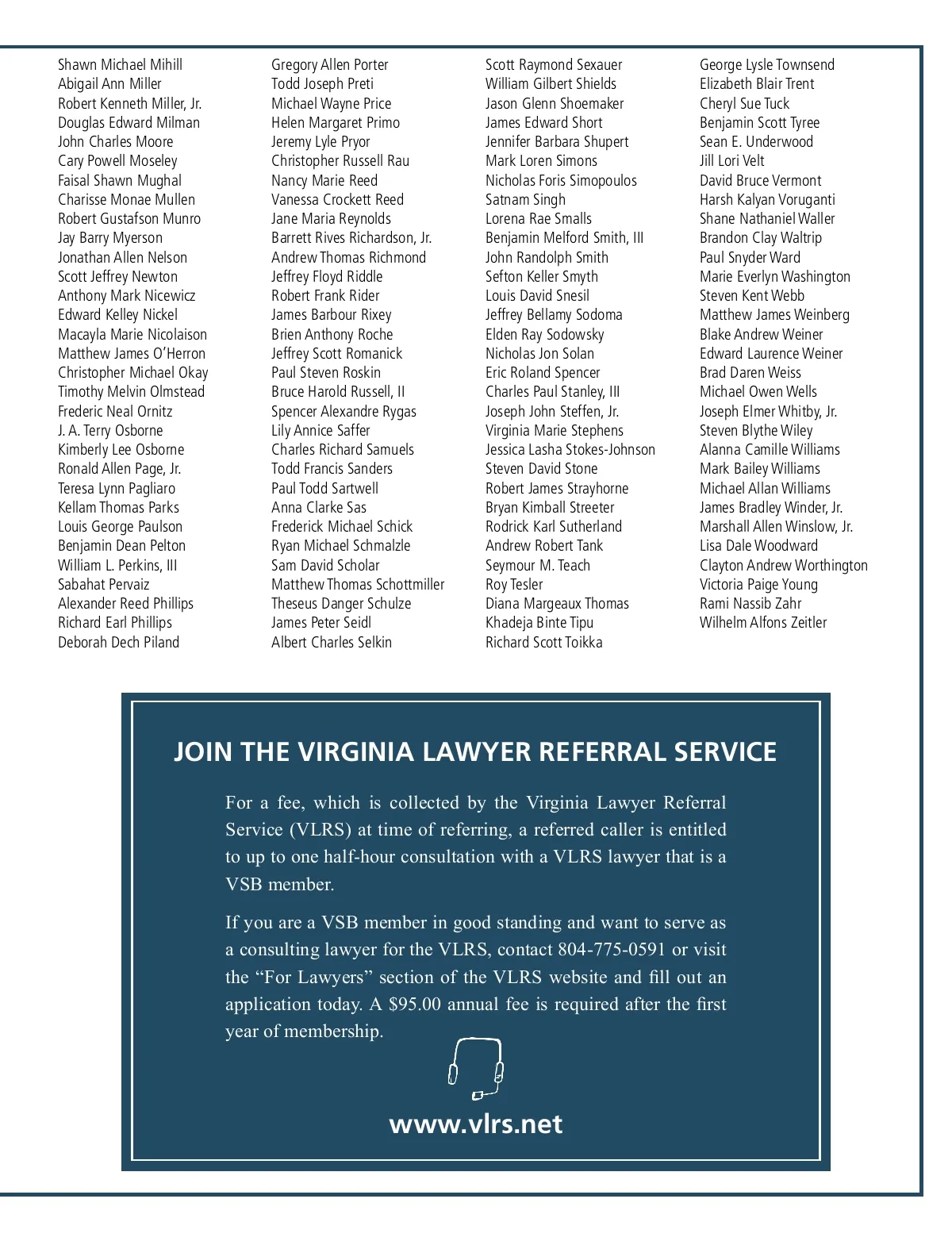 Shawn Michael Mihill
Abigail Ann Miller
Robert Kenneth Miller, Jr.
Douglas Edward Milman
John Charles Moore
Cary Powell Moseley
Faisal Shawn Mughal
Charisse Monae Mullen
Robert Gustafson Munro
Jay Barry Myerson
Jonathan Allen Nelson
Scott Jeffrey Newton
Anthony Mark Nicewicz
Edward Kelley Nickel
Macayla Marie Nicolaison
Matthew James O'Herron
Christopher Michael Okay
Timothy Melvin Olmstead
Frederic Neal Ornitz
J. A. Terry Osborne
Kimberly Lee Osborne
Ronald Allen Page, Jr.
Teresa Lynn Pagliaro
Kellam Thomas Parks
Louis George Paulson
Benjamin Dean Pelton
William L. Perkins, III
Sabahat Pervaiz
Alexander Reed Phillips
Richard Earl Phillips
Deborah Dech Piland

Gregory Allen Porter
Todd Joseph Preti
Michael Wayne Price
Helen Margaret Primo
Jeremy Lyle Pryor
Christopher Russell Rau
Nancy Marie Reed
Vanessa Crockett Reed
Jane Maria Reynolds
Barrett Rives Richardson, Jr.
Andrew Thomas Richmond
Jeffrey Floyd Riddle
Robert Frank Rider
James Barbour Rixey
Brien Anthony Roche
Jeffrey Scott Romanick
Paul Steven Roskin
Bruce Harold Russell, II
Spencer Alexandre Rygas
Lily Annice Saffer
Charles Richard Samuels
Todd Francis Sanders
Paul Todd Sartwell
Anna Clarke Sas
Frederick Michael Schick
Ryan Michael Schmalzle
Sam David Scholar
Matthew Thomas Schottmiller
Theseus Danger Schulze
James Peter Seidl
Albert Charles Selkin

Scott Raymond Sexauer
William Gilbert Shields
Jason Glenn Shoemaker
James Edward Short
Jennifer Barbara Shupert
Mark Loren Simons
Nicholas Foris Simopoulos
Satnam Singh
Lorena Rae Smalls
Benjamin Melford Smith, III
John Randolph Smith
Sefton Keller Smyth
Louis David Snesil
Jeffrey Bellamy Sodoma
Elden Ray Sodowsky
Nicholas Jon Solan
Eric Roland Spencer
Charles Paul Stanley, III
Joseph John Steffen, Jr.
Virginia Marie Stephens
Jessica Lasha Stokes-Johnson
Steven David Stone
Robert James Strayhorne
Bryan Kimball Streeter
Rodrick Karl Sutherland
Andrew Robert Tank
Seymour M. Teach
Roy Tesler
Diana Margeaux Thomas
Khadeja Binte Tipu
Richard Scott Toikka

George Lysle Townsend
Elizabeth Blair Trent
Cheryl Sue Tuck
Benjamin Scott Tyree
Sean E. Underwood
Jill Lori Velt
David Bruce Vermont
Harsh Kalyan Voruganti
Shane Nathaniel Waller
Brandon Clay Waltrip
Paul Snyder Ward
Marie Everlyn Washington
Steven Kent Webb
Matthew James Weinberg
Blake Andrew Weiner
Edward Laurence Weiner
Brad Daren Weiss
Michael Owen Wells
Joseph Elmer Whitby, Jr.
Steven Blythe Wiley
Alanna Camille Williams
Mark Bailey Williams
Michael Allan Williams
James Bradley Winder, Jr.
Marshall Allen Winslow, Jr.
Lisa Dale Woodward
Clayton Andrew Worthington
Victoria Paige Young
Rami Nassib Zahr
Wilhelm Alfons Zeitler

JOIN THE VIRGINIA LAWYER REFERRAL SERVICE

For a fee, which is collected by the Virginia Lawyer Referral Service (VLRS) at time of referring, a referred caller is entitled to up to one half-hour consultation with a VLRS lawyer that is a VSB member.

If you are a VSB member in good standing and want to serve as a consulting lawyer for the VLRS, contact 804-775-0591 or visit the “For Lawyers” section of the VLRS website and fill out an application today. A $95.00 annual fee is required after the first year of membership.

www.vlrs.net